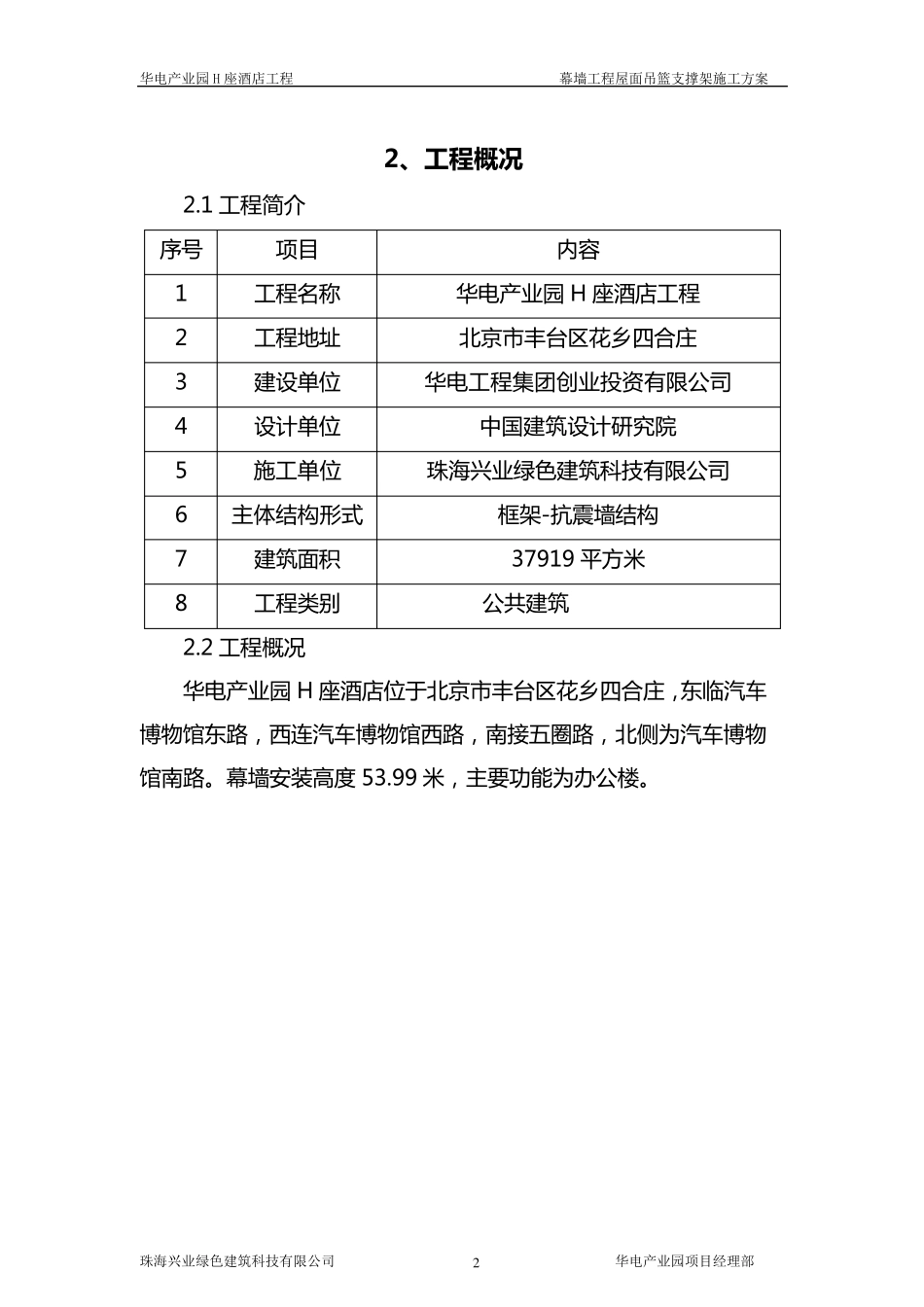 华电产业园 H 座酒店工程　　幕墙工程屋面吊篮支撑架施工方案

2、工程概况

2.1 工程简介

| 序号 | 项目 | 内容 |
|---|---|---|
| 1 | 工程名称 | 华电产业园 H 座酒店工程 |
| 2 | 工程地址 | 北京市丰台区花乡四合庄 |
| 3 | 建设单位 | 华电工程集团创业投资有限公司 |
| 4 | 设计单位 | 中国建筑设计研究院 |
| 5 | 施工单位 | 珠海兴业绿色建筑科技有限公司 |
| 6 | 主体结构形式 | 框架-抗震墙结构 |
| 7 | 建筑面积 | 37919 平方米 |
| 8 | 工程类别 | 公共建筑 |

2.2 工程概况

华电产业园 H 座酒店位于北京市丰台区花乡四合庄，东临汽车博物馆东路，西连汽车博物馆西路，南接五圈路，北侧为汽车博物馆南路。幕墙安装高度 53.99 米，主要功能为办公楼。

珠海兴业绿色建筑科技有限公司　　2　　华电产业园项目经理部